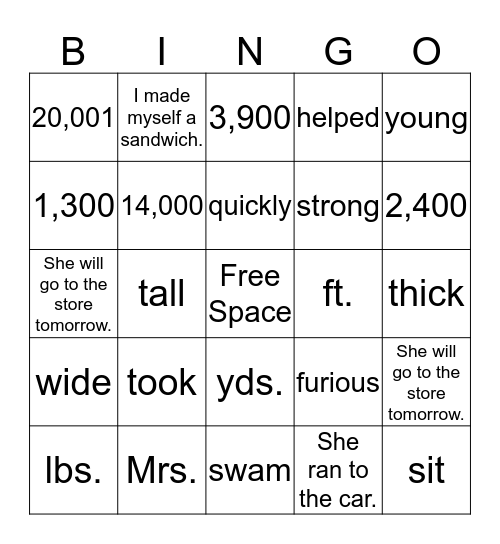 | B | I | N | G | O |
|---|---|---|---|---|
| 20,001 | I made myself a sandwich. | 3,900 | helped | young |
| 1,300 | 14,000 | quickly | strong | 2,400 |
| She will go to the store tomorrow. | tall | Free Space | ft. | thick |
| wide | took | yds. | furious | She will go to the store tomorrow. |
| lbs. | Mrs. | swam | She ran to the car. | sit |